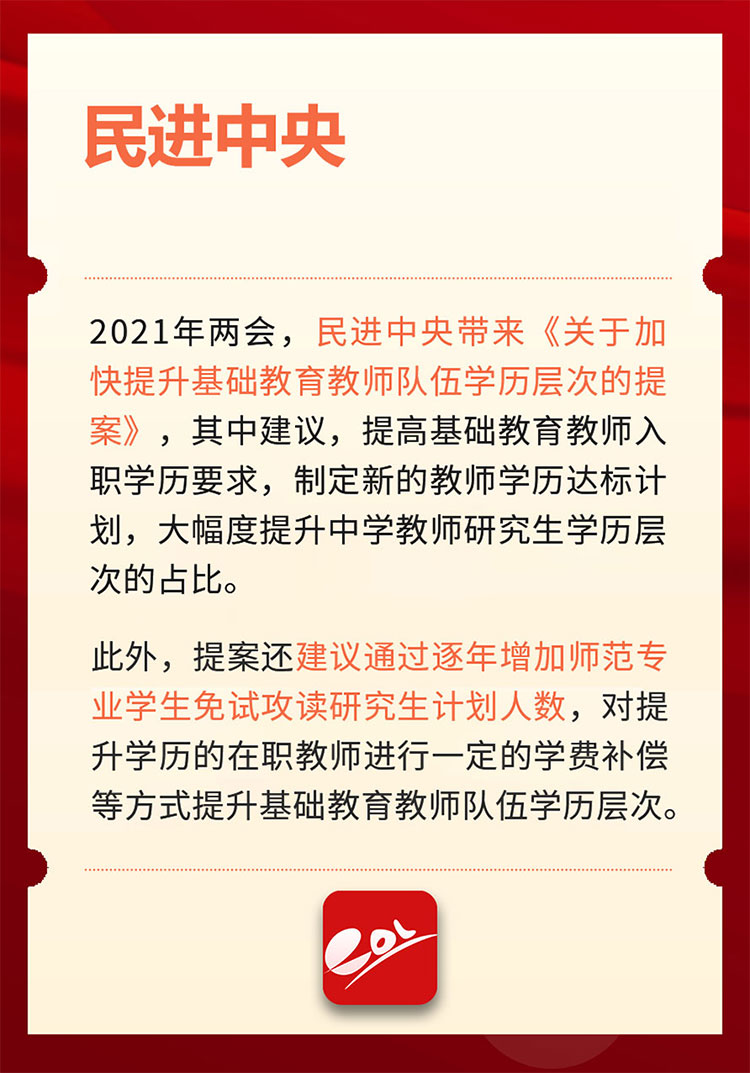 民进中央

2021年两会，民进中央带来《关于加快提升基础教育教师队伍学历层次的提案》，其中建议，提高基础教育教师入职学历要求，制定新的教师学历达标计划，大幅度提升中学教师研究生学历层次的占比。

此外，提案还建议通过逐年增加师范专业学生免试攻读研究生计划人数，对提升学历的在职教师进行一定的学费补偿等方式提升基础教育教师队伍学历层次。

eol